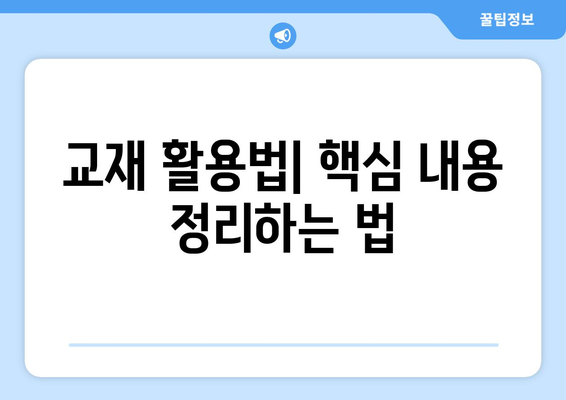 꿀팁정보

교재 활용법| 핵심 내용 정리하는 법